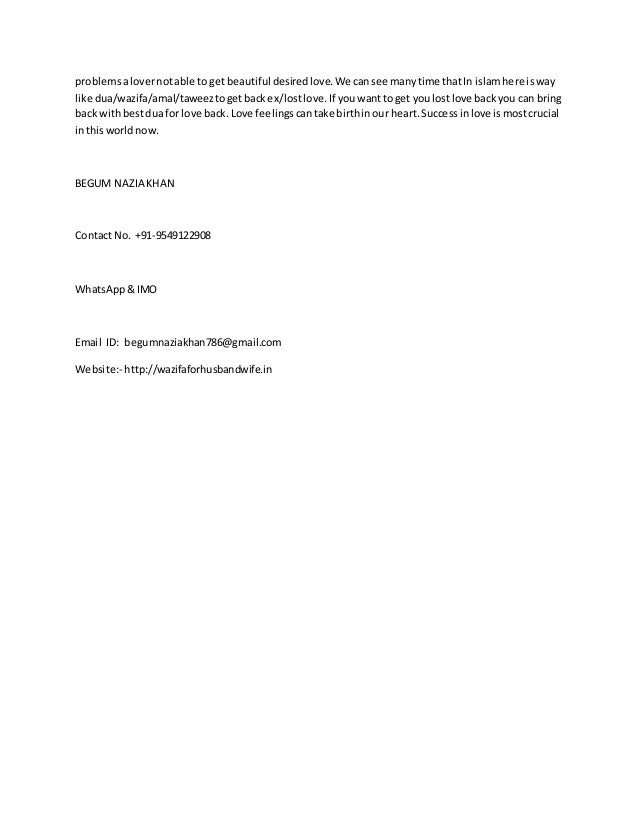 problems a lover not able to get beautiful desired love. We can see many time that In islam here is way like dua/wazifa/amal/taweez to get back ex/lost love. If you want to get you lost love back you can bring back with best dua for love back. Love feelings can take birth in our heart. Success in love is most crucial in this world now.

BEGUM NAZIA KHAN

Contact No. +91-9549122908

WhatsApp & IMO

Email ID: begumnaziakhan786@gmail.com

Website:- http://wazifaforhusbandwife.in